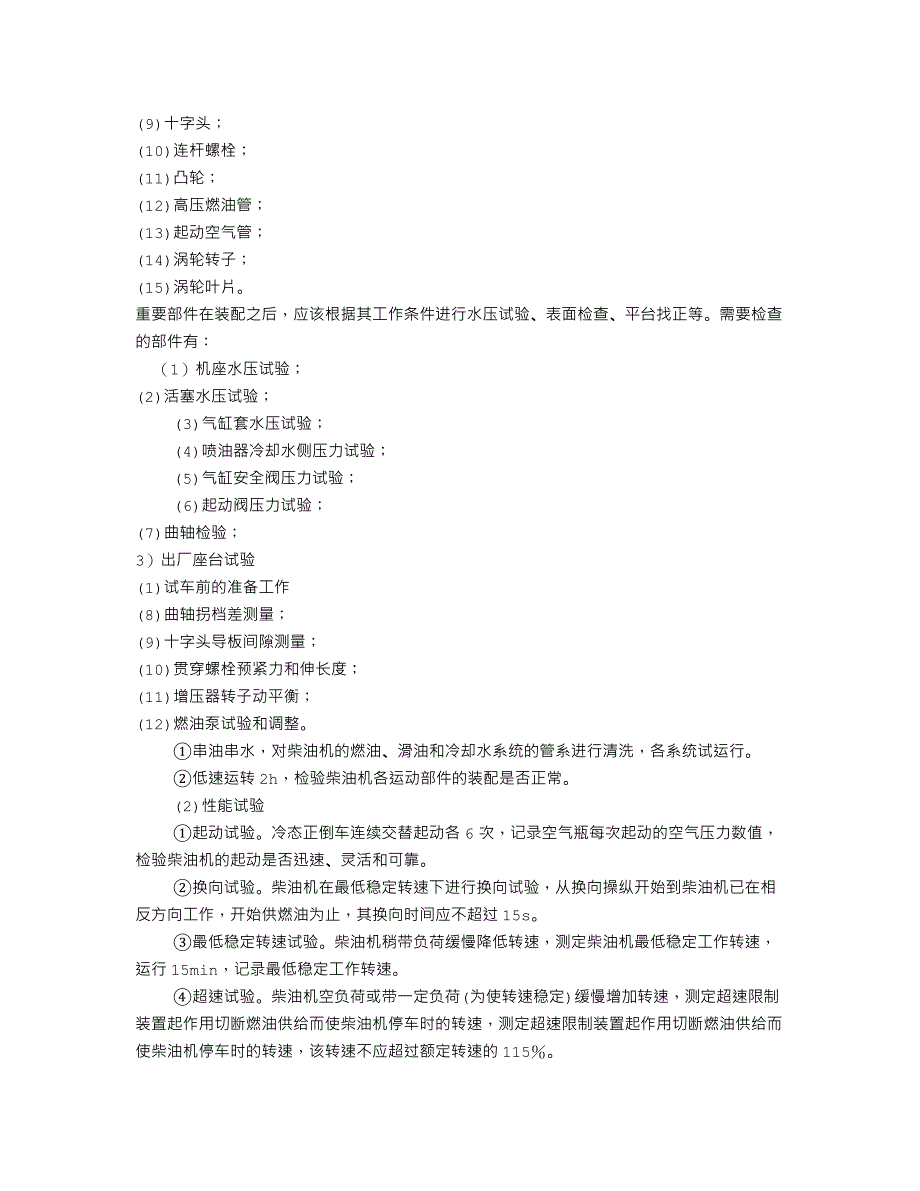 (9)十字头；
(10)连杆螺栓；
(11)凸轮；
(12)高压燃油管；
(13)起动空气管；
(14)涡轮转子；
(15)涡轮叶片。
重要部件在装配之后，应该根据其工作条件进行水压试验、表面检查、平台找正等。需要检查的部件有：
（1）机座水压试验；
(2)活塞水压试验；
(3)气缸套水压试验；
(4)喷油器冷却水侧压力试验；
(5)气缸安全阀压力试验；
(6)起动阀压力试验；
(7)曲轴检验；
3）出厂座台试验
(1)试车前的准备工作
(8)曲轴拐档差测量；
(9)十字头导板间隙测量；
(10)贯穿螺栓预紧力和伸长度；
(11)增压器转子动平衡；
(12)燃油泵试验和调整。
①串油串水，对柴油机的燃油、滑油和冷却水系统的管系进行清洗，各系统试运行。
②低速运转 2h，检验柴油机各运动部件的装配是否正常。
(2)性能试验
①起动试验。冷态正倒车连续交替起动各 6 次，记录空气瓶每次起动的空气压力数值，检验柴油机的起动是否迅速、灵活和可靠。
②换向试验。柴油机在最低稳定转速下进行换向试验，从换向操纵开始到柴油机已在相反方向工作，开始供燃油为止，其换向时间应不超过 15s。
③最低稳定转速试验。柴油机稍带负荷缓慢降低转速，测定柴油机最低稳定工作转速，运行 15min，记录最低稳定工作转速。
④超速试验。柴油机空负荷或带一定负荷（为使转速稳定）缓慢增加转速，测定超速限制装置起作用切断燃油供给而使柴油机停车时的转速，测定超速限制装置起作用切断燃油供给而使柴油机停车时的转速，该转速不应超过额定转速的 115%。